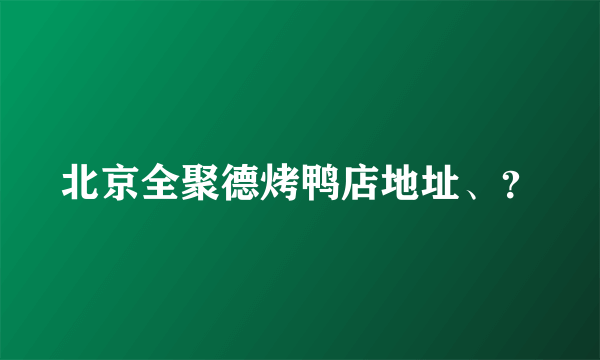 北京全聚德烤鸭店地址、?